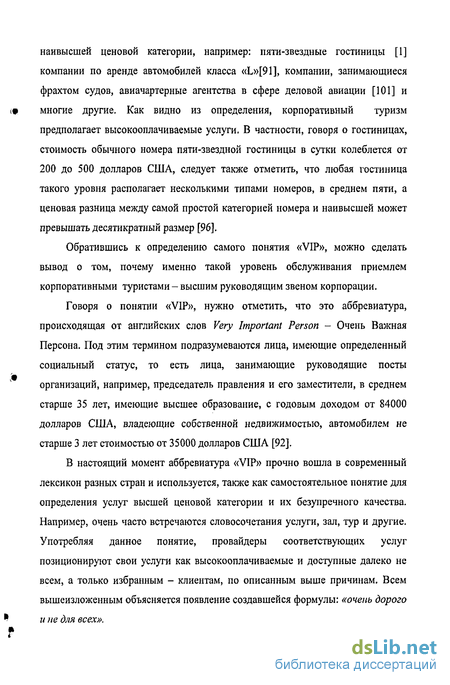 наивысшей ценовой категории, например: пяти-звездные гостиницы [1] компании по аренде автомобилей класса «L»[91], компании, занимающиеся фрахтом судов, авиачартерные агентства в сфере деловой авиации [101] и многие другие. Как видно из определения, корпоративный туризм предполагает высокооплачиваемые услуги. В частности, говоря о гостиницах, стоимость обычного номера пяти-звездной гостиницы в сутки колеблется от 200 до 500 долларов США, следует также отметить, что любая гостиница такого уровня располагает несколькими типами номеров, в среднем пяти, а ценовая разница между самой простой категорией номера и наивысшей может превышать десятикратный размер [96].

Обратившись к определению самого понятия «VIP», можно сделать вывод о том, почему именно такой уровень обслуживания приемлем корпоративными туристами – высшим руководящим звеном корпорации.

Говоря о понятии «VIP», нужно отметить, что это аббревиатура, происходящая от английских слов Very Important Person – Очень Важная Персона. Под этим термином подразумеваются лица, имеющие определенный социальный статус, то есть лица, занимающие руководящие посты организаций, например, председатель правления и его заместители, в среднем старше 35 лет, имеющие высшее образование, с годовым доходом от 84000 долларов США, владеющие собственной недвижимостью, автомобилем не старше 3 лет стоимостью от 35000 долларов США [92].

В настоящий момент аббревиатура «VIP» прочно вошла в современный лексикон разных стран и используется, также как самостоятельное понятие для определения услуг высшей ценовой категории и их безупречного качества. Например, очень часто встречаются словосочетания услуги, зал, тур и другие. Употребляя данное понятие, провайдеры соответствующих услуг позиционируют свои услуги как высокооплачиваемые и доступные далеко не всем, а только избранным – клиентам, по описанным выше причинам. Всем вышеизложенным объясняется появление создавшейся формулы: «очень дорого и не для всех».

dsLib.net
библиотека диссертаций